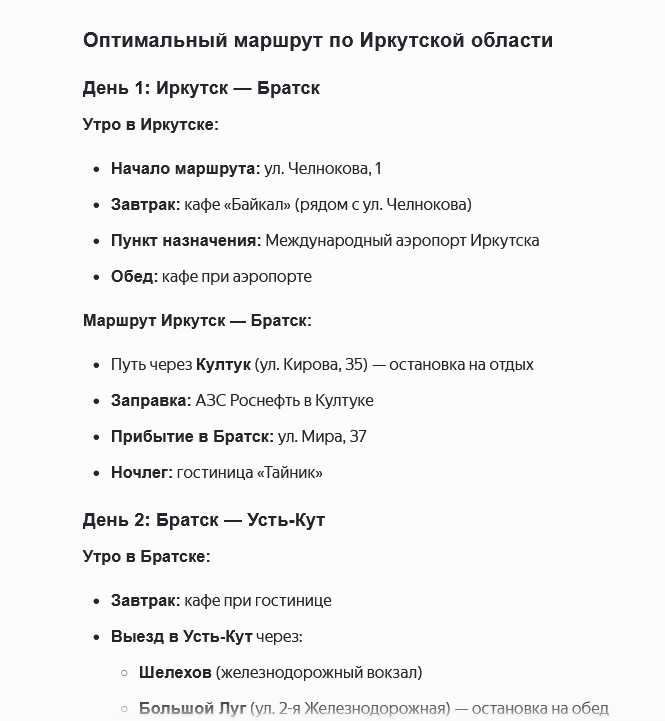 Оптимальный маршрут по Иркутской области

День 1: Иркутск — Братск

Утро в Иркутске:

- Начало маршрута: ул. Челнокова, 1
- Завтрак: кафе «Байкал» (рядом с ул. Челнокова)
- Пункт назначения: Международный аэропорт Иркутска
- Обед: кафе при аэропорте

Маршрут Иркутск — Братск:

- Путь через Култук (ул. Кирова, 35) — остановка на отдых
- Заправка: АЗС Роснефть в Култуке
- Прибытие в Братск: ул. Мира, 37
- Ночлег: гостиница «Тайник»

День 2: Братск — Усть-Кут

Утро в Братске:

- Завтрак: кафе при гостинице
- Выезд в Усть-Кут через:
  - Шелехов (железнодорожный вокзал)
  - Большой Луг (ул. 2-я Железнодорожная) — остановка на обед